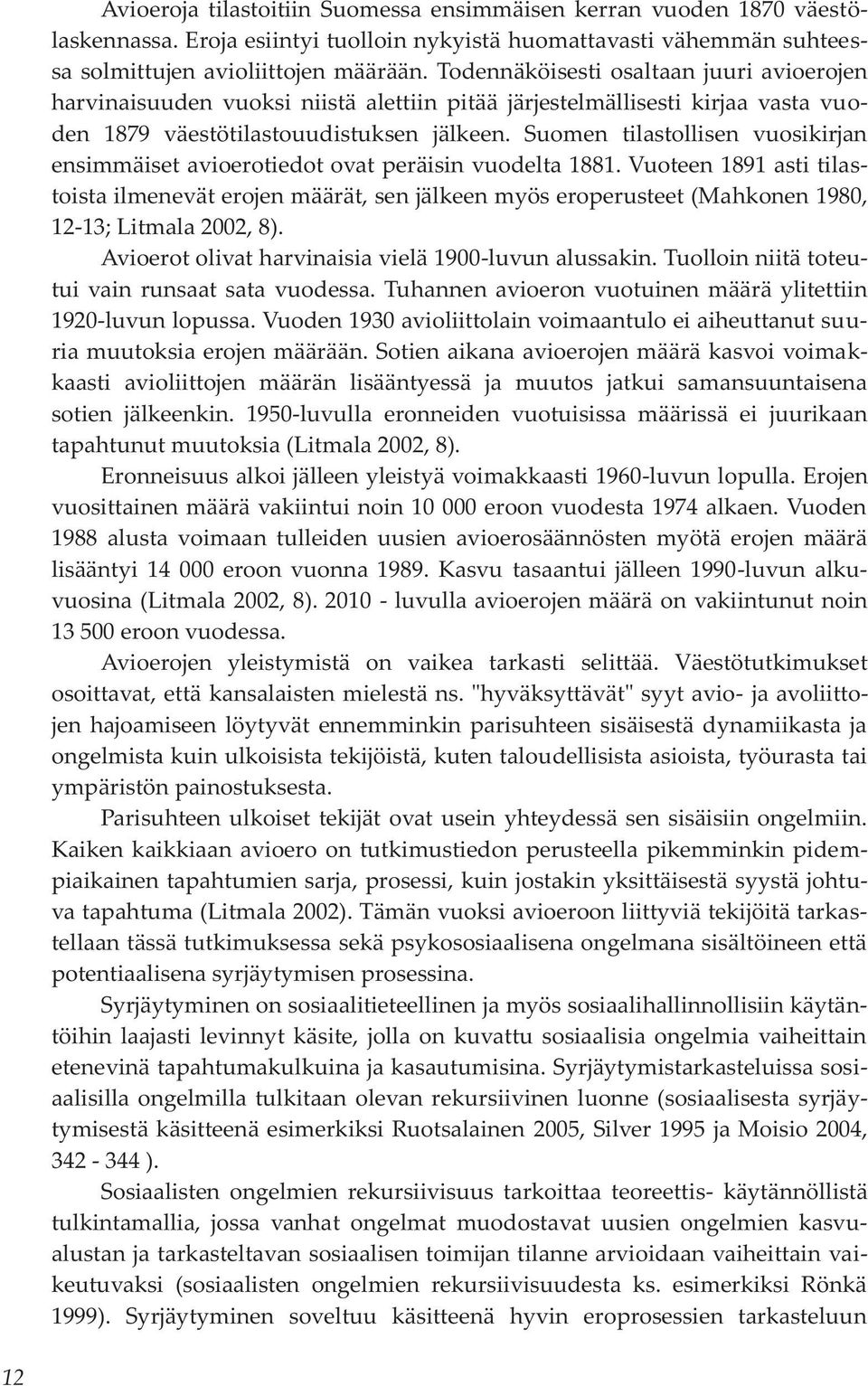 Avioeroja tilastoitiin Suomessa ensimmäisen kerran vuoden 1870 väestölaskennassa. Eroja esiintyi tuolloin nykyistä huomattavasti vähemmän suhteessa solmittujen avioliittojen määrään. Todennäköisesti osaltaan juuri avioerojen harvinaisuuden vuoksi niistä alettiin pitää järjestelmällisesti kirjaa vasta vuoden 1879 väestötilastouudistuksen jälkeen. Suomen tilastollisen vuosikirjan ensimmäiset avioerotiedot ovat peräisin vuodelta 1881. Vuoteen 1891 asti tilastoista ilmenevät erojen määrät, sen jälkeen myös eroperusteet (Mahkonen 1980, 12-13; Litmala 2002, 8).

Avioerot olivat harvinaisia vielä 1900-luvun alussakin. Tuolloin niitä toteutui vain runsaat sata vuodessa. Tuhannen avioeron vuotuinen määrä ylitettiin 1920-luvun lopussa. Vuoden 1930 avioliittolain voimaantulo ei aiheuttanut suuria muutoksia erojen määrään. Sotien aikana avioerojen määrä kasvoi voimakkaasti avioliittojen määrän lisääntyessä ja muutos jatkui samansuuntaisena sotien jälkeenkin. 1950-luvulla eronneiden vuotuisissa määrissä ei juurikaan tapahtunut muutoksia (Litmala 2002, 8).

Eronneisuus alkoi jälleen yleistyä voimakkaasti 1960-luvun lopulla. Erojen vuosittainen määrä vakiintui noin 10 000 eroon vuodesta 1974 alkaen. Vuoden 1988 alusta voimaan tulleiden uusien avioerosäännösten myötä erojen määrä lisääntyi 14 000 eroon vuonna 1989. Kasvu tasaantui jälleen 1990-luvun alkuvuosina (Litmala 2002, 8). 2010 - luvulla avioerojen määrä on vakiintunut noin 13 500 eroon vuodessa.

Avioerojen yleistymistä on vaikea tarkasti selittää. Väestötutkimukset osoittavat, että kansalaisten mielestä ns. "hyväksyttävät" syyt avio- ja avoliittojen hajoamiseen löytyvät ennemminkin parisuhteen sisäisestä dynamiikasta ja ongelmista kuin ulkoisista tekijöistä, kuten taloudellisista asioista, työurasta tai ympäristön painostuksesta.

Parisuhteen ulkoiset tekijät ovat usein yhteydessä sen sisäisiin ongelmiin. Kaiken kaikkiaan avioero on tutkimustiedon perusteella pikemminkin pidempiaikainen tapahtumien sarja, prosessi, kuin jostakin yksittäisestä syystä johtuva tapahtuma (Litmala 2002). Tämän vuoksi avioeroon liittyviä tekijöitä tarkastellaan tässä tutkimuksessa sekä psykososiaalisena ongelmana sisältöineen että potentiaalisena syrjäytymisen prosessina.

Syrjäytyminen on sosiaalitieteellinen ja myös sosiaalihallinnollisiin käytäntöihin laajasti levinnyt käsite, jolla on kuvattu sosiaalisia ongelmia vaiheittain etenevinä tapahtumakulkuina ja kasautumisina. Syrjäytymistarkasteluissa sosiaalisilla ongelmilla tulkitaan olevan rekursiivinen luonne (sosiaalisesta syrjäytymisestä käsitteenä esimerkiksi Ruotsalainen 2005, Silver 1995 ja Moisio 2004, 342 - 344 ).

Sosiaalisten ongelmien rekursiivisuus tarkoittaa teoreettis- käytännöllistä tulkintamallia, jossa vanhat ongelmat muodostavat uusien ongelmien kasvualustan ja tarkasteltavan sosiaalisen toimijan tilanne arvioidaan vaiheittain vaikeutuvaksi (sosiaalisten ongelmien rekursiivisuudesta ks. esimerkiksi Rönkä 1999). Syrjäytyminen soveltuu käsitteenä hyvin eroprosessien tarkasteluun

12